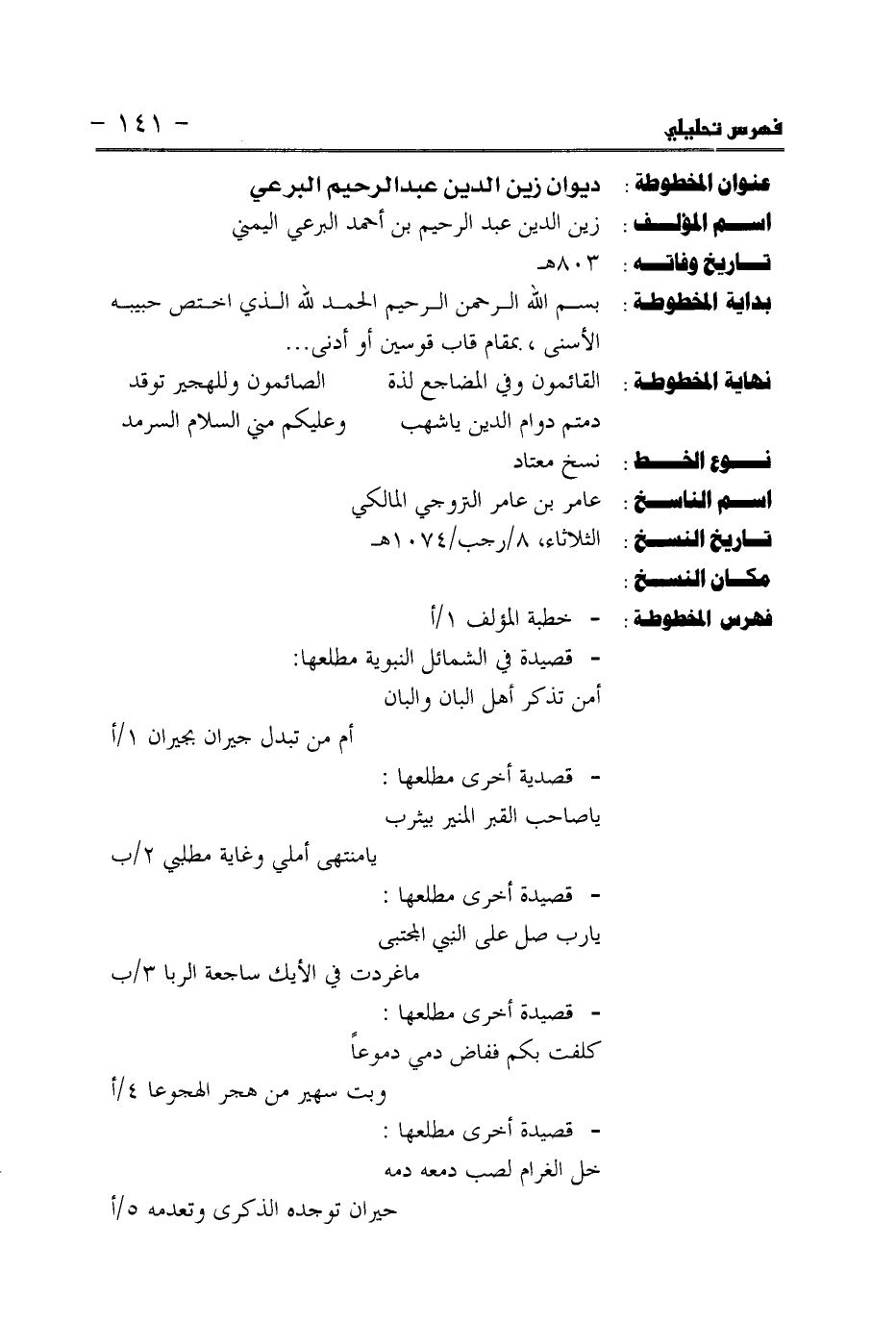 فهرس تحليلي
- ١٤١ -

عنوان المخطوطة : ديوان زين الدين عبدالرحيم البرعي
اسم المؤلف : زين الدين عبد الرحيم بن أحمد البرعي اليمني
تاريخ وفاته : ٨٠٣هـ
بداية المخطوطة : بسم الله الرحمن الرحيم الحمد لله الذي اختص حبيبه الأسنى ، بمقام قاب قوسين أو أدنى...
نهاية المخطوطة : القائمون وفي المضاجع لذة الصائمون وللهجير توقد
دمتم دوام الدين ياشهب وعليكم مني السلام السرمد
نوع الخط : نسخ معتاد
اسم الناسخ : عامر بن عامر التروجي المالكي
تاريخ النسخ : الثلاثاء، ٨/رجب/١٠٧٤هـ
مكان النسخ :
فهرس المخطوطة : - خطبة المؤلف ١/أ
- قصيدة في الشمائل النبوية مطلعها:
أمن تذكر أهل البان والبان
أم من تبدل جيران بجيران ١/أ
- قصدية أخرى مطلعها :
ياصاحب القبر المنير بيثرب
يامنتهى أملي وغاية مطلبي ٢/ب
- قصيدة أخرى مطلعها :
يارب صل على النبي المجتبى
ماغردت في الأيك ساجعة الربا ٣/ب
- قصيدة أخرى مطلعها :
كلفت بكم ففاض دمي دموعاً
وبت سهير من هجر الهجوعا ٤/أ
- قصيدة أخرى مطلعها :
خل الغرام لصب دمعه دمه
حيران توجده الذكرى وتعدمه ٥/أ